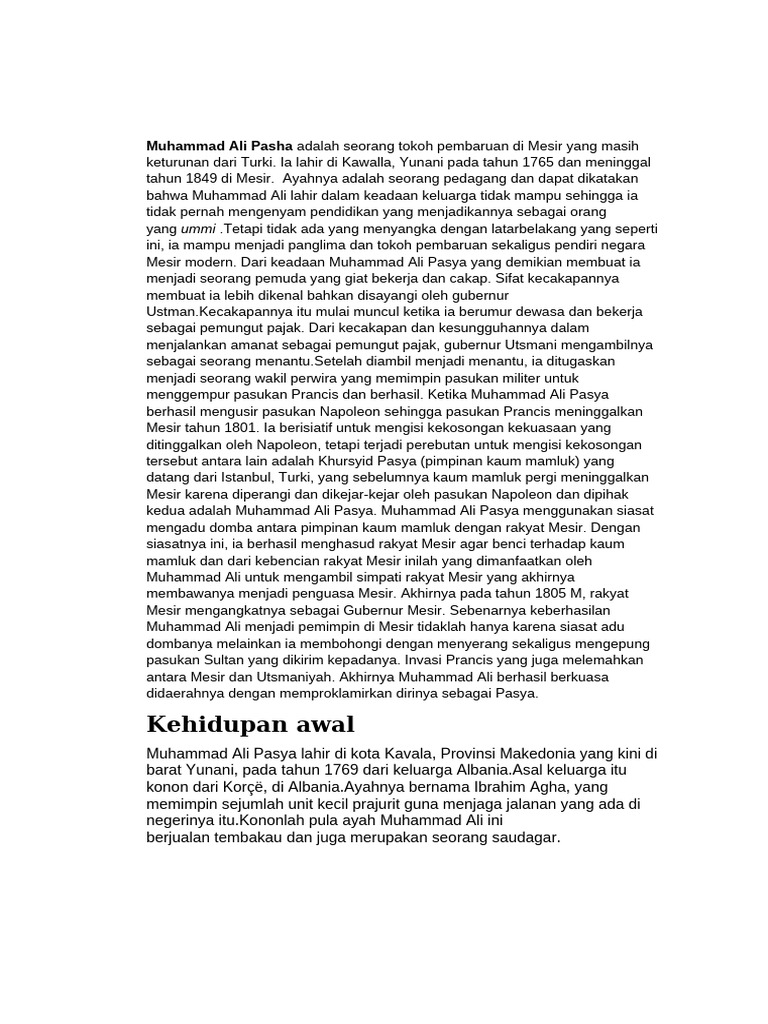 Muhammad Ali Pasha adalah seorang tokoh pembaruan di Mesir yang masih keturunan dari Turki. Ia lahir di Kawalla, Yunani pada tahun 1765 dan meninggal tahun 1849 di Mesir. Ayahnya adalah seorang pedagang dan dapat dikatakan bahwa Muhammad Ali lahir dalam keadaan keluarga tidak mampu sehingga ia tidak pernah mengenyam pendidikan yang menjadikannya sebagai orang yang ummi .Tetapi tidak ada yang menyangka dengan latarbelakang yang seperti ini, ia mampu menjadi panglima dan tokoh pembaruan sekaligus pendiri negara Mesir modern. Dari keadaan Muhammad Ali Pasya yang demikian membuat ia menjadi seorang pemuda yang giat bekerja dan cakap. Sifat kecakapannya membuat ia lebih dikenal bahkan disayangi oleh gubernur Ustman.Kecakapannya itu mulai muncul ketika ia berumur dewasa dan bekerja sebagai pemungut pajak. Dari kecakapan dan kesungguhannya dalam menjalankan amanat sebagai pemungut pajak, gubernur Utsmani mengambilnya sebagai seorang menantu.Setelah diambil menjadi menantu, ia ditugaskan menjadi seorang wakil perwira yang memimpin pasukan militer untuk menggempur pasukan Prancis dan berhasil. Ketika Muhammad Ali Pasya berhasil mengusir pasukan Napoleon sehingga pasukan Prancis meninggalkan Mesir tahun 1801. Ia berisiatif untuk mengisi kekosongan kekuasaan yang ditinggalkan oleh Napoleon, tetapi terjadi perebutan untuk mengisi kekosongan tersebut antara lain adalah Khursyid Pasya (pimpinan kaum mamluk) yang datang dari Istanbul, Turki, yang sebelumnya kaum mamluk pergi meninggalkan Mesir karena diperangi dan dikejar-kejar oleh pasukan Napoleon dan dipihak kedua adalah Muhammad Ali Pasya. Muhammad Ali Pasya menggunakan siasat mengadu domba antara pimpinan kaum mamluk dengan rakyat Mesir. Dengan siasatnya ini, ia berhasil menghasud rakyat Mesir agar benci terhadap kaum mamluk dan dari kebencian rakyat Mesir inilah yang dimanfaatkan oleh Muhammad Ali untuk mengambil simpati rakyat Mesir yang akhirnya membawanya menjadi penguasa Mesir. Akhirnya pada tahun 1805 M, rakyat Mesir mengangkatnya sebagai Gubernur Mesir. Sebenarnya keberhasilan Muhammad Ali menjadi pemimpin di Mesir tidaklah hanya karena siasat adu dombanya melainkan ia membohongi dengan menyerang sekaligus mengepung pasukan Sultan yang dikirim kepadanya. Invasi Prancis yang juga melemahkan antara Mesir dan Utsmaniyah. Akhirnya Muhammad Ali berhasil berkuasa didaerahnya dengan memproklamirkan dirinya sebagai Pasya.

Kehidupan awal

Muhammad Ali Pasya lahir di kota Kavala, Provinsi Makedonia yang kini di barat Yunani, pada tahun 1769 dari keluarga Albania.Asal keluarga itu konon dari Korçë, di Albania.Ayahnya bernama Ibrahim Agha, yang memimpin sejumlah unit kecil prajurit guna menjaga jalanan yang ada di negerinya itu.Kononlah pula ayah Muhammad Ali ini berjualan tembakau dan juga merupakan seorang saudagar.